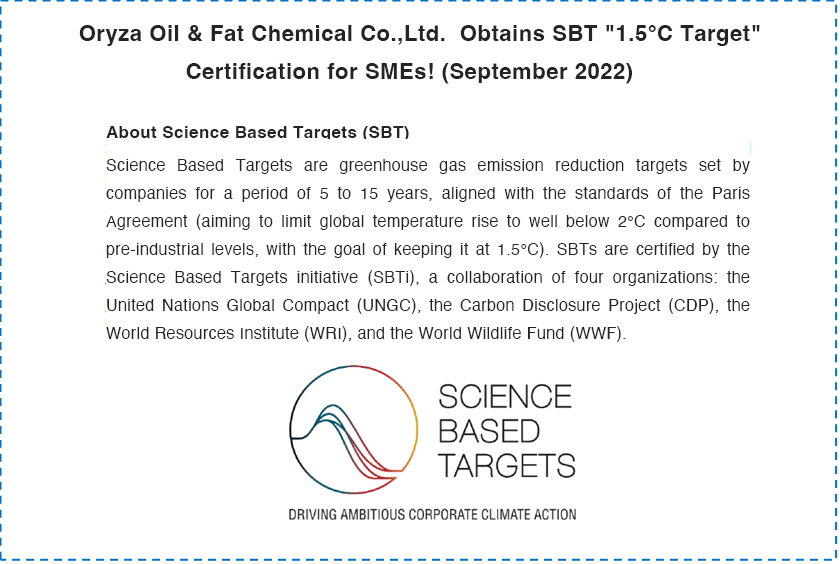 Oryza Oil & Fat Chemical Co.,Ltd. Obtains SBT "1.5°C Target" Certification for SMEs! (September 2022)

About Science Based Targets (SBT)

Science Based Targets are greenhouse gas emission reduction targets set by companies for a period of 5 to 15 years, aligned with the standards of the Paris Agreement (aiming to limit global temperature rise to well below 2°C compared to pre-industrial levels, with the goal of keeping it at 1.5°C). SBTs are certified by the Science Based Targets initiative (SBTi), a collaboration of four organizations: the United Nations Global Compact (UNGC), the Carbon Disclosure Project (CDP), the World Resources Institute (WRI), and the World Wildlife Fund (WWF).

SCIENCE
BASED
TARGETS

DRIVING AMBITIOUS CORPORATE CLIMATE ACTION